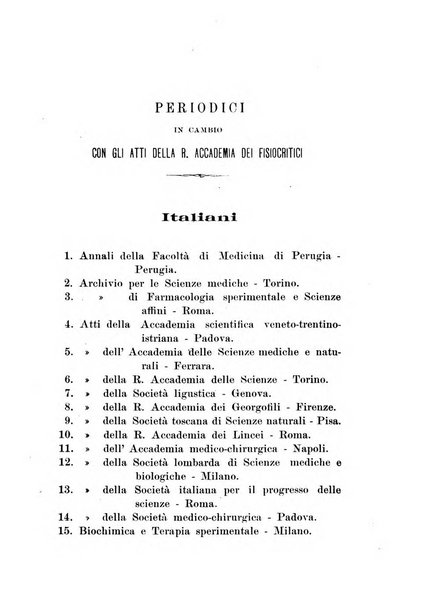 PERIODICI

IN CAMBIO

CON GLI ATTI DELLA R. ACCADEMIA DEI FISIOCRITICI

Italiani

1. Annali della Facoltà di Medicina di Perugia - Perugia.
2. Archivio per le Scienze mediche - Torino.
3. » di Farmacologia sperimentale e Scienze affini - Roma.
4. Atti della Accademia scientifica veneto-trentino-istriana - Padova.
5. » dell' Accademia delle Scienze mediche e naturali - Ferrara.
6. » della R. Accademia delle Scienze - Torino.
7. » della Società ligustica - Genova.
8. » della R. Accademia dei Georgofili - Firenze.
9. » della Società toscana di Scienze naturali - Pisa.
10. » della R. Accademia dei Lincei - Roma.
11. » dell' Accademia medico-chirurgica - Napoli.
12. » della Società lombarda di Scienze mediche e biologiche - Milano.
13. » della Società italiana per il progresso delle scienze - Roma.
14. » della Società medico-chirurgica - Padova.
15. Biochimica e Terapia sperimentale - Milano.